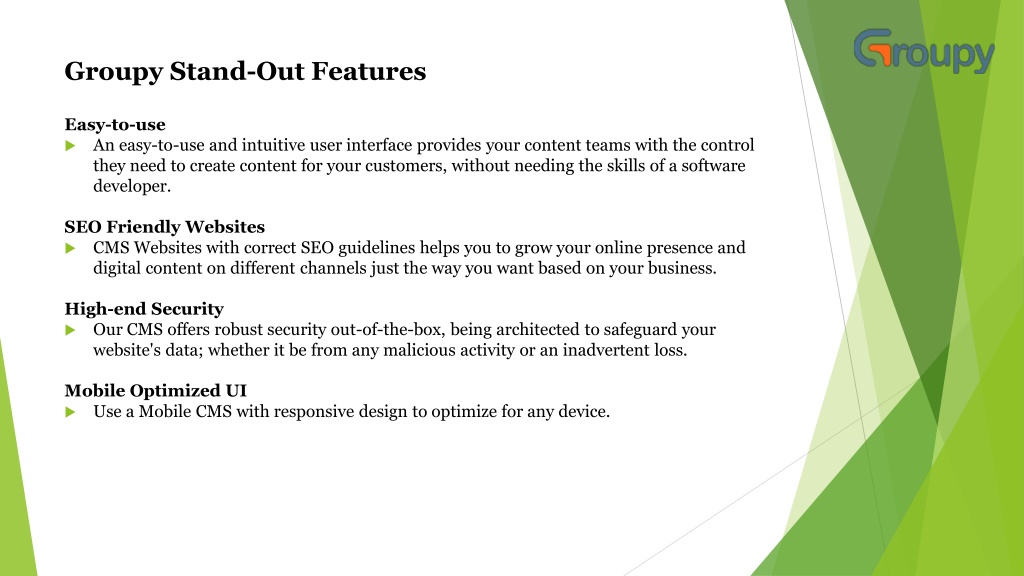 Groupy

Groupy Stand-Out Features

Easy-to-use
An easy-to-use and intuitive user interface provides your content teams with the control they need to create content for your customers, without needing the skills of a software developer.

SEO Friendly Websites
CMS Websites with correct SEO guidelines helps you to grow your online presence and digital content on different channels just the way you want based on your business.

High-end Security
Our CMS offers robust security out-of-the-box, being architected to safeguard your website's data; whether it be from any malicious activity or an inadvertent loss.

Mobile Optimized UI
Use a Mobile CMS with responsive design to optimize for any device.